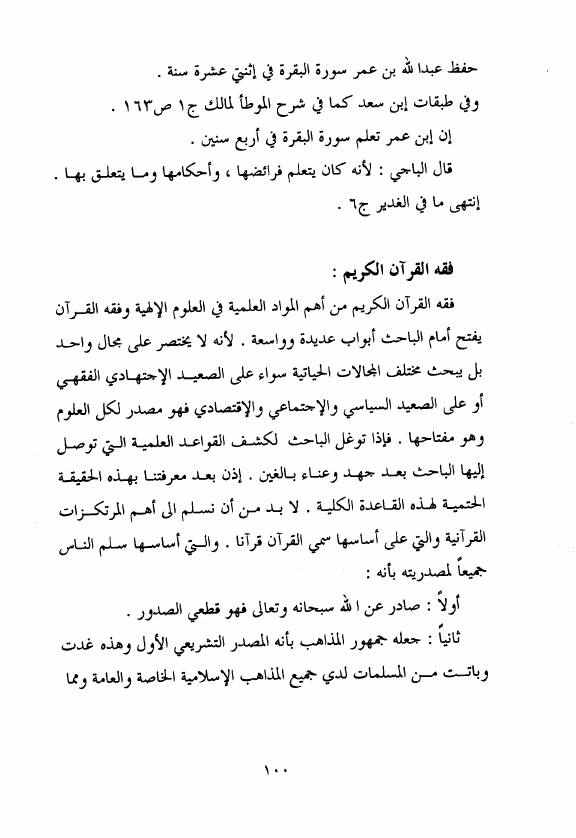 حفظ عبدا لله بن عمر سورة البقرة في إثنتي عشرة سنة .

وفي طبقات إبن سعد كما في شرح الموطأ لمالك ج١ ص١٦٣ .

إن إبن عمر تعلم سورة البقرة في أربع سنين .

قال الباجي : لأنه كان يتعلم فرائضها ، وأحكامها وما يتعلق بها .

إنتهى ما في الغدير ج٦ .

فقه القرآن الكريم :

فقه القرآن الكريم من أهم المواد العلمية في العلوم الإلهية وفقه القرآن يفتح أمام الباحث أبواب عديدة وواسعة . لأنه لا يختصر على مجال واحد بل يبحث مختلف المجالات الحياتية سواء على الصعيد الإجتهادي الفقهي أو على الصعيد السياسي والإجتماعي والإقتصادي فهو مصدر لكل العلوم وهو مفتاحها . فإذا توغل الباحث لكشف القواعد العلمية التي توصل إليها الباحث بعد جهد وعناء بالغين . إذن بعد معرفتنا بهذه الحقيقة الحتمية لهذه القاعدة الكلية . لا بد من أن نسلم الى أهم المرتكزات القرآنية والتي على أساسها سمي القرآن قرآنا . والتي أساسها سلم الناس جميعاً لمصدريته بأنه :

أولاً : صادر عن ا لله سبحانه وتعالى فهو قطعي الصدور .

ثانياً : جعله جمهور المذاهب بأنه المصدر التشريعي الأول وهذه غدت وباتت من المسلمات لدي جميع المذاهب الإسلامية الخاصة والعامة ومما

١٠٠